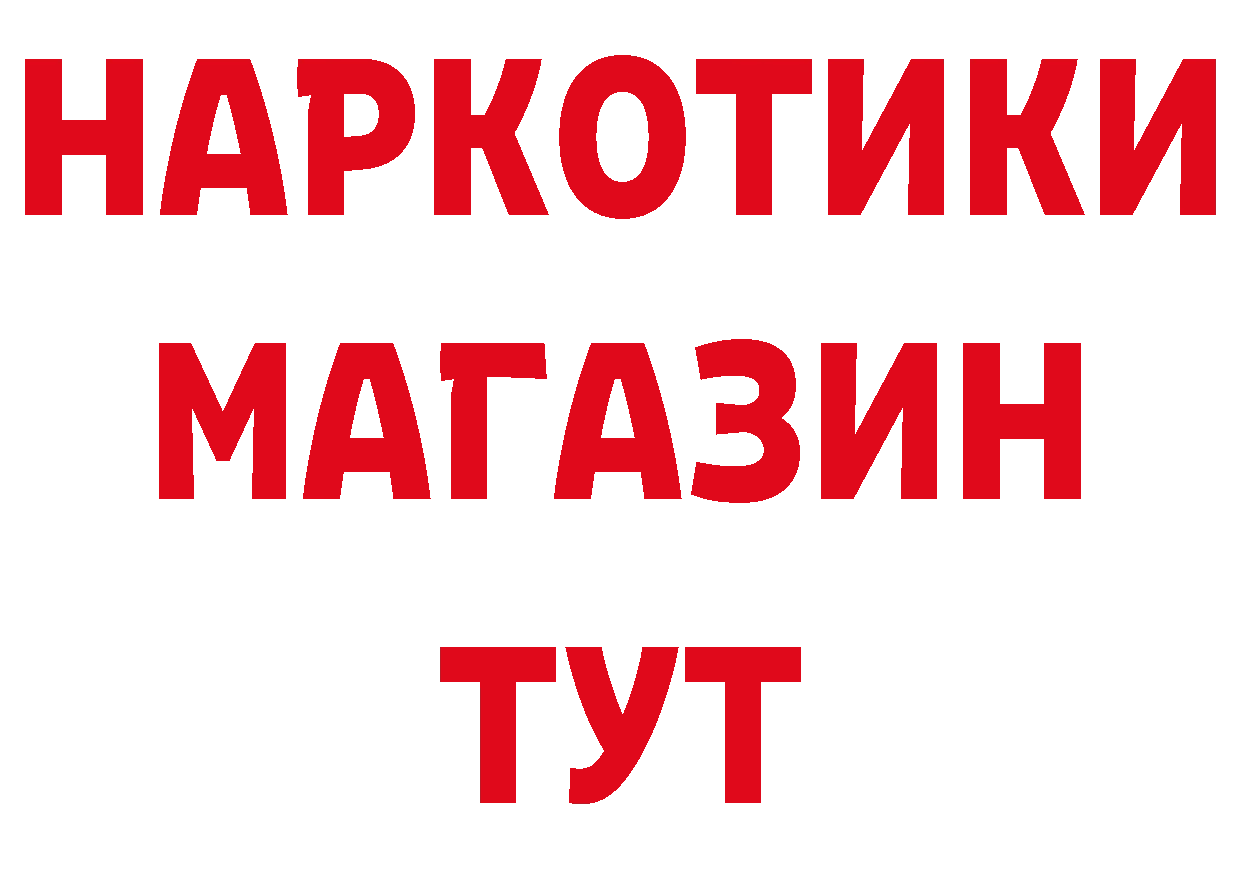 НАРКОТИКИ
МАГАЗИН
ТУТ